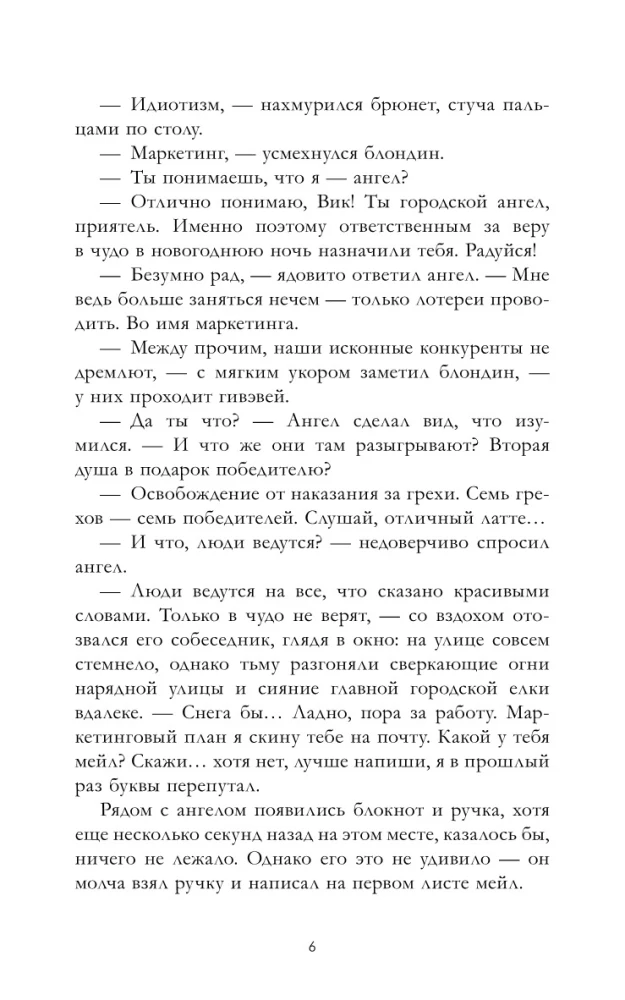 — Идиотизм, — нахмурился брюнет, стуча пальцами по столу.

— Маркетинг, — усмехнулся блондин.

— Ты понимаешь, что я — ангел?

— Отлично понимаю, Вик! Ты городской ангел, приятель. Именно поэтому ответственным за веру в чудо в новогоднюю ночь назначили тебя. Радуйся!

— Безумно рад, — ядовито ответил ангел. — Мне ведь больше заняться нечем — только лотереи проводить. Во имя маркетинга.

— Между прочим, наши исконные конкуренты не дремлют, — с мягким укором заметил блондин, — у них проходит гивэвей.

— Да ты что? — Ангел сделал вид, что изумился. — И что же они там разыгрывают? Вторая душа в подарок победителю?

— Освобождение от наказания за грехи. Семь грехов — семь победителей. Слушай, отличный латте…

— И что, люди ведутся? — недоверчиво спросил ангел.

— Люди ведутся на все, что сказано красивыми словами. Только в чудо не верят, — со вздохом отозвался его собеседник, глядя в окно: на улице совсем стемнело, однако тьму разгоняли сверкающие огни нарядной улицы и сияние главной городской елки вдалеке. — Снега бы… Ладно, пора за работу. Маркетинговый план я скину тебе на почту. Какой у тебя мейл? Скажи… хотя нет, лучше напиши, я в прошлый раз буквы перепутал.

Рядом с ангелом появились блокнот и ручка, хотя еще несколько секунд назад на этом месте, казалось бы, ничего не лежало. Однако его это не удивило — он молча взял ручку и написал на первом листе мейл.

6